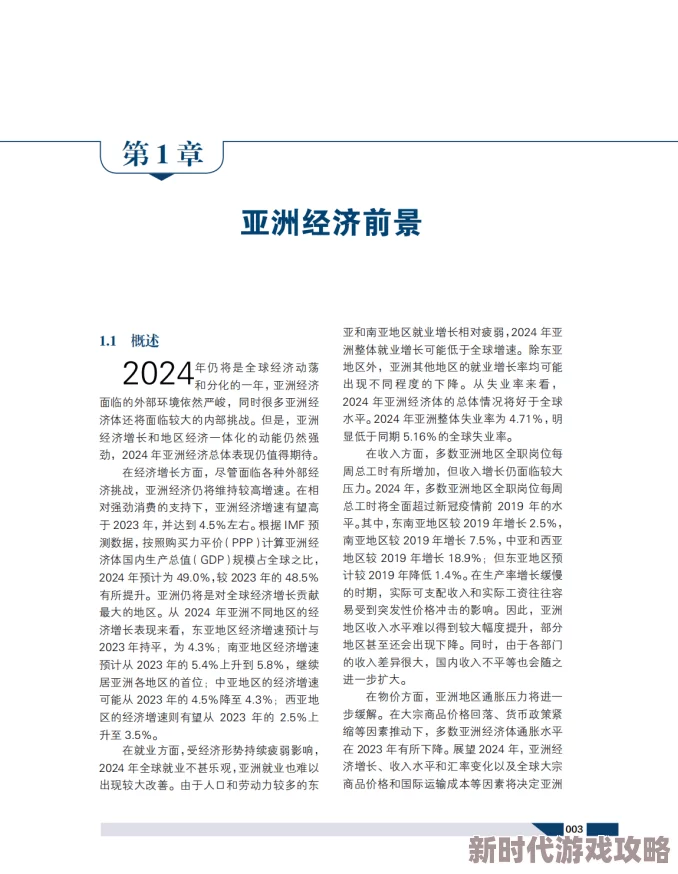 第1章

亚洲经济前景

1.1 概述

2024年仍将是全球经济动荡和分化的一年，亚洲经济面临的外部环境依然严峻，同时很多亚洲经济体还将面临较大的内部挑战。但是，亚洲经济增长和地区经济一体化的动能仍然强劲，2024年亚洲经济总体表现仍值得期待。

在经济增长方面，尽管面临各种外部经济挑战，亚洲经济仍将维持较高增速。在相对强劲消费的支持下，亚洲经济增速有望高于2023年，并达到4.5%左右。根据IMF预测数据，按照购买力平价（PPP）计算亚洲经济体国内生产总值（GDP）规模占全球之比，2024年预计为49.0%，较2023年的48.5%有所提升。亚洲仍将是对全球经济增长贡献最大的地区。从2024年亚洲不同地区的经济增长表现来看，东亚地区经济增速预计与2023年持平，为4.3%；南亚地区经济增速预计从2023年的5.4%上升到5.8%，继续居亚洲各地区的首位；中亚地区的经济增速可能从2023年的4.5%降至4.3%；西亚地区的经济增速则有望从2023年的2.5%上升至3.5%。

在就业方面，受经济形势持续疲弱影响，2024年全球就业不甚乐观，亚洲就业也难以出现较大改善。由于人口和劳动力较多的东亚和南亚地区就业增长相对疲弱，2024年亚洲整体就业增长可能低于全球增速。除东亚地区外，亚洲其他地区的就业增长率均可能出现不同程度的下降。从失业率来看，2024年亚洲经济体的总体情况将好于全球水平。2024年亚洲整体失业率为4.71%，明显低于同期5.16%的全球失业率。

在收入方面，多数亚洲地区全职岗位每周总工时有所增加，但收入增长仍面临较大压力。2024年，多数亚洲地区全职岗位每周总工时将全面超过新冠疫情前2019年的水平。其中，东南亚地区较2019年增长2.5%，南亚地区较2019年增长7.5%，中亚和西亚地区较2019年增长18.9%；但东亚地区预计较2019年降低1.4%。在生产率增长缓慢的时期，实际可支配收入和实际工资往往容易受到突发性价格冲击的影响。因此，亚洲地区收入水平难以得到较大幅度提升，部分地区甚至还会出现下降。同时，由于各部门的收入差异很大，国内收入不平等也会随之进一步扩大。

在物价方面，亚洲地区通胀压力将进一步缓解。在大宗商品价格回落、货币政策紧缩等因素推动下，多数亚洲经济体通胀水平在2023年有所下降。展望2024年，亚洲经济增长、收入水平和汇率变化以及全球大宗商品价格和国际运输成本等因素将决定亚洲

003

新时代游戏攻略